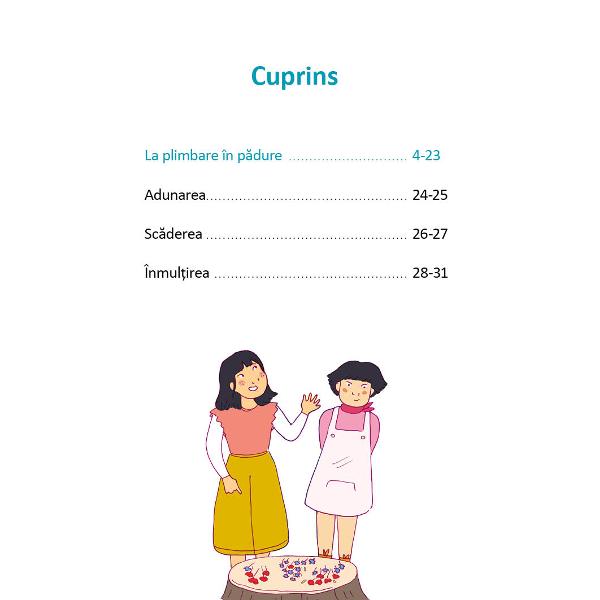 Cuprins

La plimbare în pădure 4-23

Adunarea 24-25

Scăderea 26-27

Înmulțirea 28-31